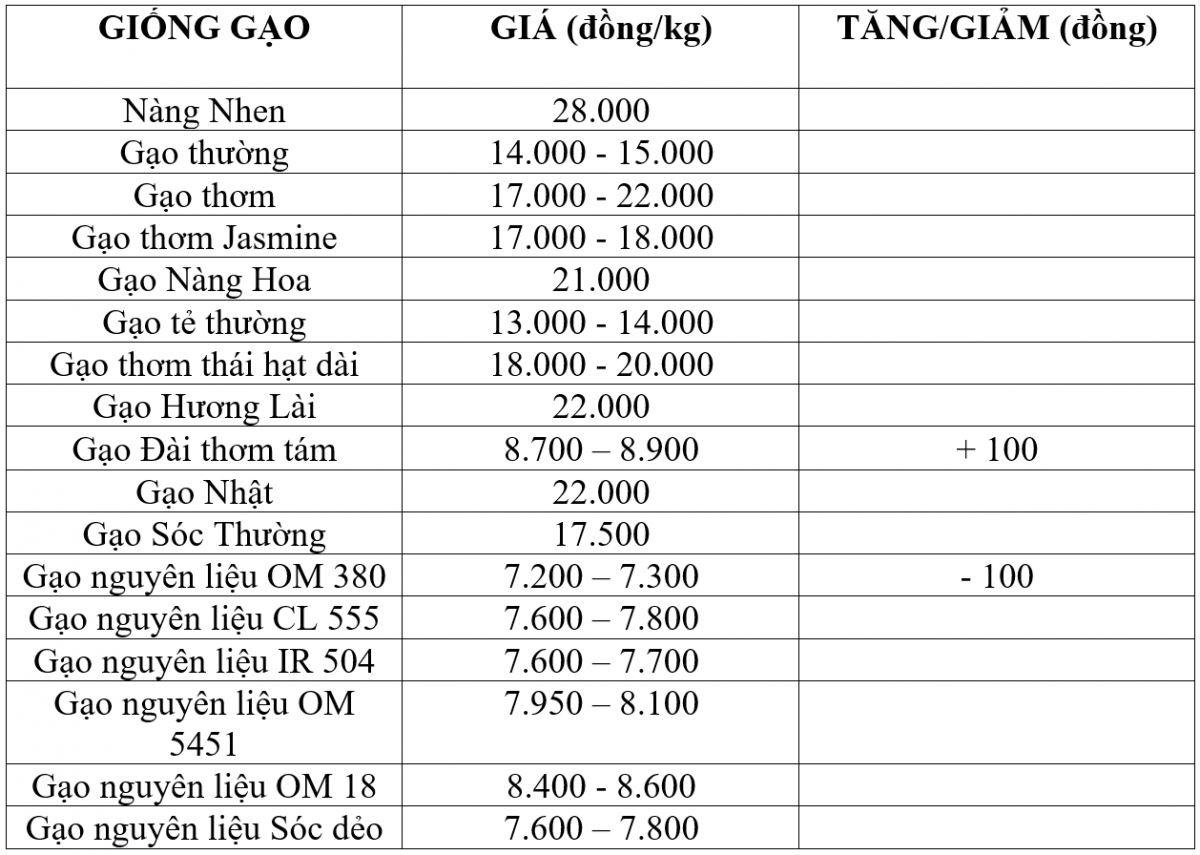 | GIỐNG GẠO | GIÁ (đồng/kg) | TĂNG/GIẢM (đồng) |
|---|---|---|
| Nàng Nhen | 28.000 | |
| Gạo thường | 14.000 - 15.000 | |
| Gạo thơm | 17.000 - 22.000 | |
| Gạo thơm Jasmine | 17.000 - 18.000 | |
| Gạo Nàng Hoa | 21.000 | |
| Gạo tẻ thường | 13.000 - 14.000 | |
| Gạo thơm thái hạt dài | 18.000 - 20.000 | |
| Gạo Hương Lài | 22.000 | |
| Gạo Đài thơm tám | 8.700 – 8.900 | + 100 |
| Gạo Nhật | 22.000 | |
| Gạo Sóc Thường | 17.500 | |
| Gạo nguyên liệu OM 380 | 7.200 – 7.300 | - 100 |
| Gạo nguyên liệu CL 555 | 7.600 – 7.800 | |
| Gạo nguyên liệu IR 504 | 7.600 – 7.700 | |
| Gạo nguyên liệu OM 5451 | 7.950 – 8.100 | |
| Gạo nguyên liệu OM 18 | 8.400 - 8.600 | |
| Gạo nguyên liệu Sóc dẻo | 7.600 – 7.800 | |